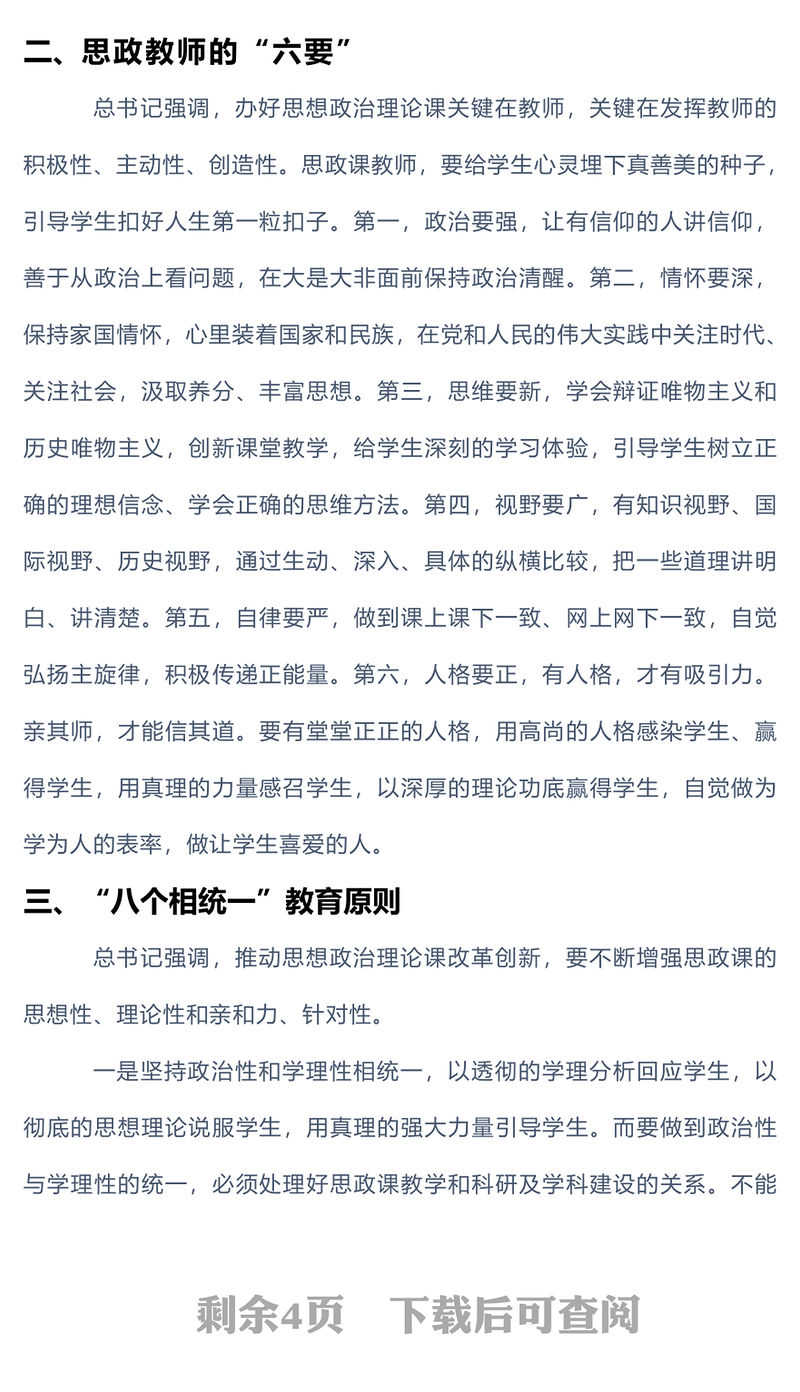 二、思政教师的“六要”

总书记强调，办好思想政治理论课关键在教师，关键在发挥教师的积极性、主动性、创造性。思政课教师，要给学生心灵埋下真善美的种子，引导学生扣好人生第一粒扣子。第一，政治要强，让有信仰的人讲信仰，善于从政治上看问题，在大是大非面前保持政治清醒。第二，情怀要深，保持家国情怀，心里装着国家和民族，在党和人民的伟大实践中关注时代、关注社会，汲取养分、丰富思想。第三，思维要新，学会辩证唯物主义和历史唯物主义，创新课堂教学，给学生深刻的学习体验，引导学生树立正确的理想信念、学会正确的思维方法。第四，视野要广，有知识视野、国际视野、历史视野，通过生动、深入、具体的纵横比较，把一些道理讲明白、讲清楚。第五，自律要严，做到课上课下一致、网上网下一致，自觉弘扬主旋律，积极传递正能量。第六，人格要正，有人格，才有吸引力。亲其师，才能信其道。要有堂堂正正的人格，用高尚的人格感染学生、赢得学生，用真理的力量感召学生，以深厚的理论功底赢得学生，自觉做为学为人的表率，做让学生喜爱的人。

三、“八个相统一”教育原则

总书记强调，推动思想政治理论课改革创新，要不断增强思政课的思想性、理论性和亲和力、针对性。

一是坚持政治性和学理性相统一，以透彻的学理分析回应学生，以彻底的思想理论说服学生，用真理的强大力量引导学生。而要做到政治性与学理性的统一，必须处理好思政课教学和科研及学科建设的关系。不能

剩余4页　下载后可查阅